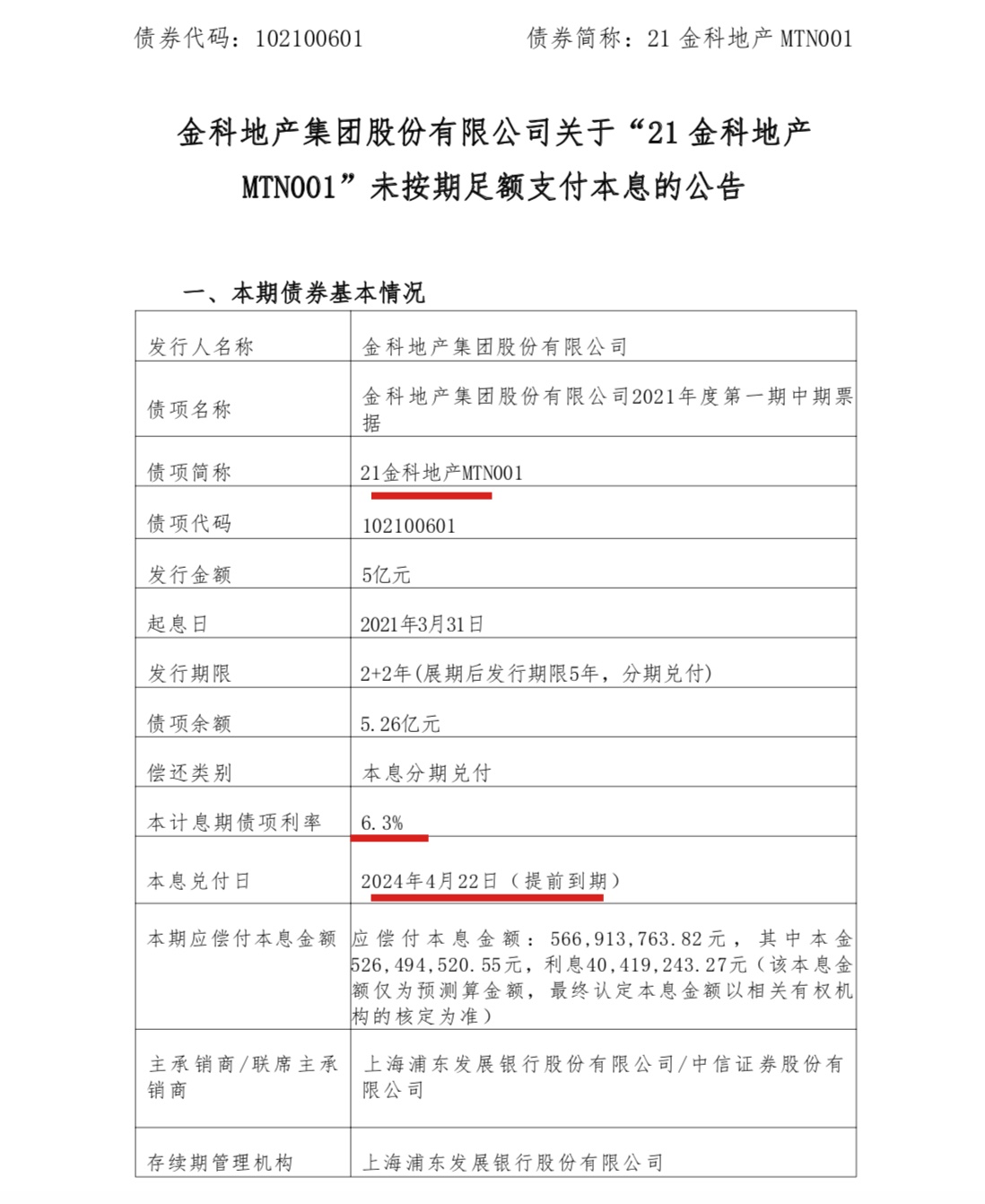 债券代码：102100601　　债券简称：21 金科地产 MTN001

金科地产集团股份有限公司关于“21 金科地产 MTN001”未按期足额支付本息的公告

一、本期债券基本情况

| 发行人名称 | 金科地产集团股份有限公司 |
|---|---|
| 债项名称 | 金科地产集团股份有限公司2021年度第一期中期票据 |
| 债项简称 | 21金科地产MTN001 |
| 债项代码 | 102100601 |
| 发行金额 | 5亿元 |
| 起息日 | 2021年3月31日 |
| 发行期限 | 2+2年(展期后发行期限5年，分期兑付) |
| 债项余额 | 5.26亿元 |
| 偿还类别 | 本息分期兑付 |
| 本计息期债项利率 | 6.3% |
| 本息兑付日 | 2024年4月22日（提前到期） |
| 本期应偿付本息金额 | 应偿付本息金额：566,913,763.82元，其中本金526,494,520.55元，利息40,419,243.27元（该本息金额仅为预测算金额，最终认定本息金额以相关有权机构的核定为准） |
| 主承销商/联席主承销商 | 上海浦东发展银行股份有限公司/中信证券股份有限公司 |
| 存续期管理机构 | 上海浦东发展银行股份有限公司 |